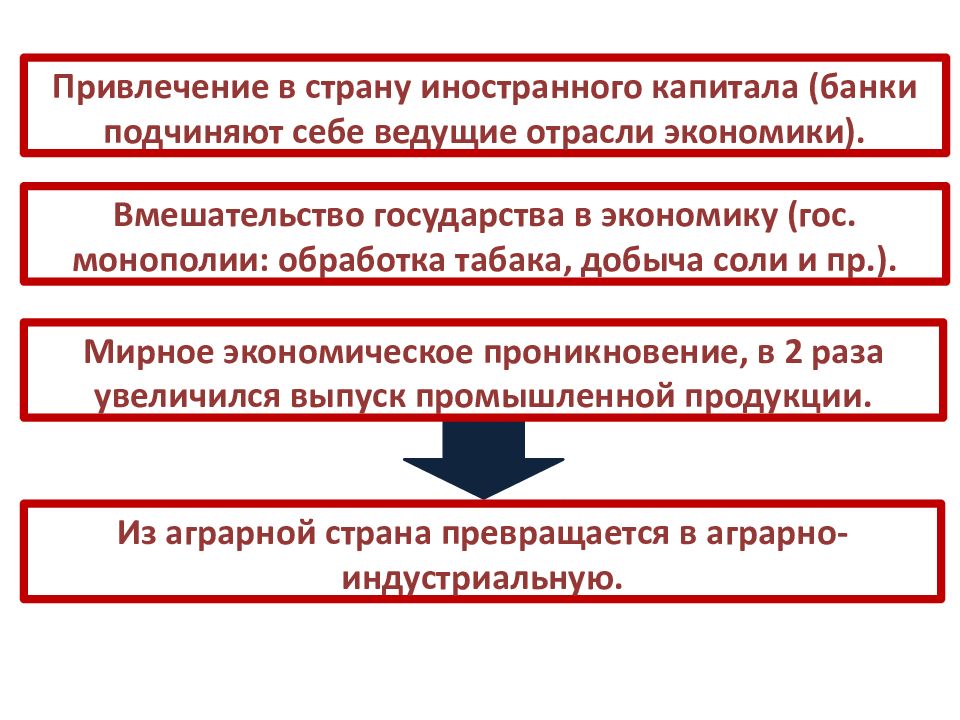 Привлечение в страну иностранного капитала (банки подчиняют себе ведущие отрасли экономики).

Вмешательство государства в экономику (гос. монополии: обработка табака, добыча соли и пр.).

Мирное экономическое проникновение, в 2 раза увеличился выпуск промышленной продукции.

Из аграрной страна превращается в аграрно-индустриальную.